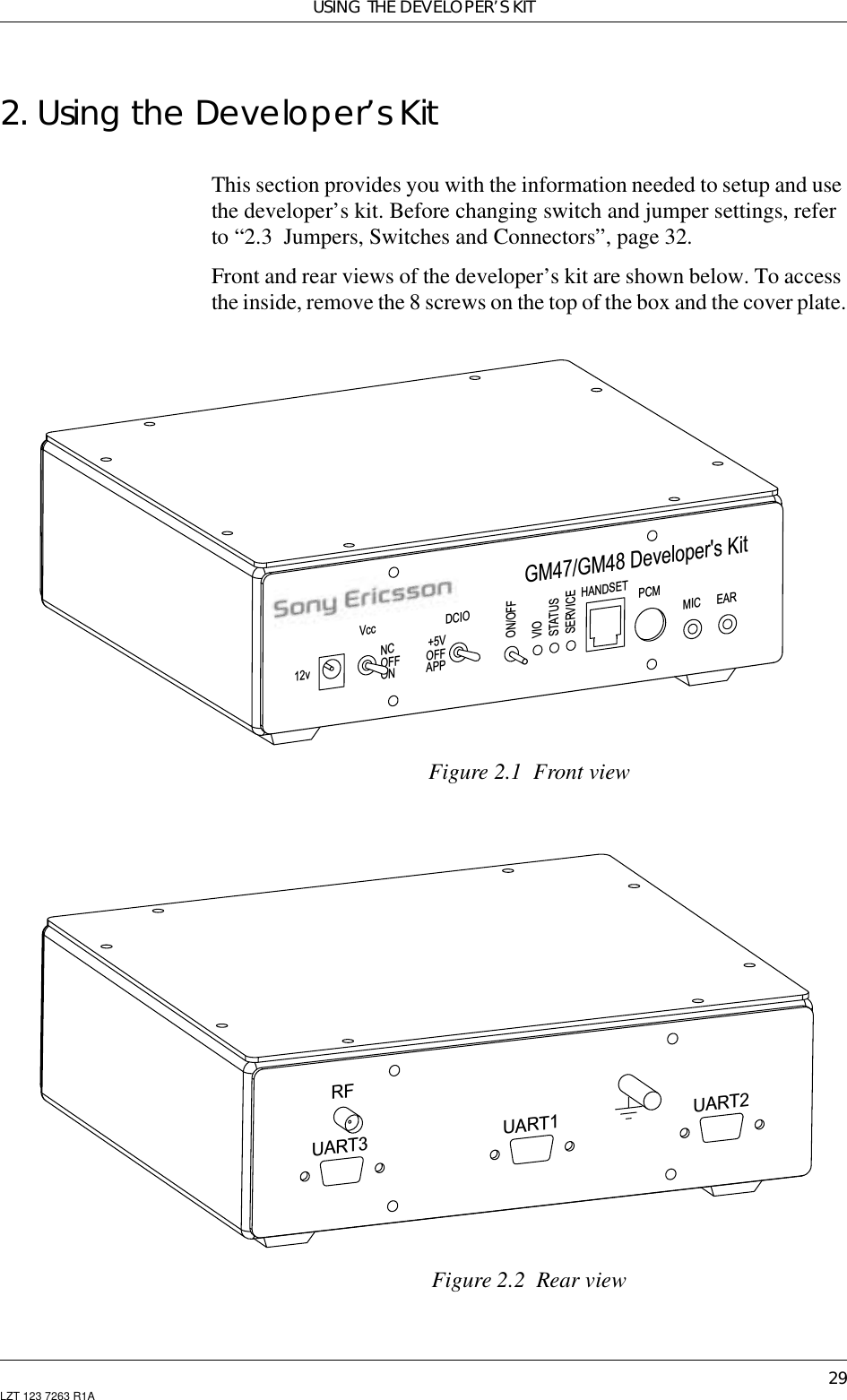 USING THE DEVELOPER'S KIT

2. Using the Developer's Kit

This section provides you with the information needed to setup and use the developer's kit. Before changing switch and jumper settings, refer to "2.3 Jumpers, Switches and Connectors", page 32.

Front and rear views of the developer's kit are shown below. To access the inside, remove the 8 screws on the top of the box and the cover plate.

GM47/GM48 Developer's Kit

Sony Ericsson

12v

Vcc

NC
OFF
ON

DCIO

+5V
OFF
APP

ON/OFF

VIO

STATUS

SERVICE

HANDSET

PCM

MIC

EAR

Figure 2.1 Front view

RF

UART3

UART1

UART2

Figure 2.2 Rear view

29

LZT 123 7263 R1A